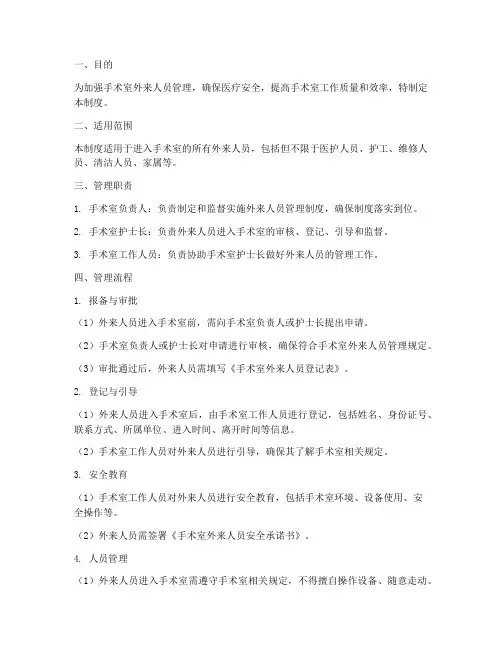 一、目的

为加强手术室外来人员管理，确保医疗安全，提高手术室工作质量和效率，特制定本制度。

二、适用范围

本制度适用于进入手术室的所有外来人员，包括但不限于医护人员、护工、维修人员、清洁人员、家属等。

三、管理职责

1. 手术室负责人：负责制定和监督实施外来人员管理制度，确保制度落实到位。

2. 手术室护士长：负责外来人员进入手术室的审核、登记、引导和监督。

3. 手术室工作人员：负责协助手术室护士长做好外来人员的管理工作。

四、管理流程

1. 报备与审批

（1）外来人员进入手术室前，需向手术室负责人或护士长提出申请。

（2）手术室负责人或护士长对申请进行审核，确保符合手术室外来人员管理规定。

（3）审批通过后，外来人员需填写《手术室外来人员登记表》。

2. 登记与引导

（1）外来人员进入手术室后，由手术室工作人员进行登记，包括姓名、身份证号、联系方式、所属单位、进入时间、离开时间等信息。

（2）手术室工作人员对外来人员进行引导，确保其了解手术室相关规定。

3. 安全教育

（1）手术室工作人员对外来人员进行安全教育，包括手术室环境、设备使用、安全操作等。

（2）外来人员需签署《手术室外来人员安全承诺书》。

4. 人员管理

（1）外来人员进入手术室需遵守手术室相关规定，不得擅自操作设备、随意走动。